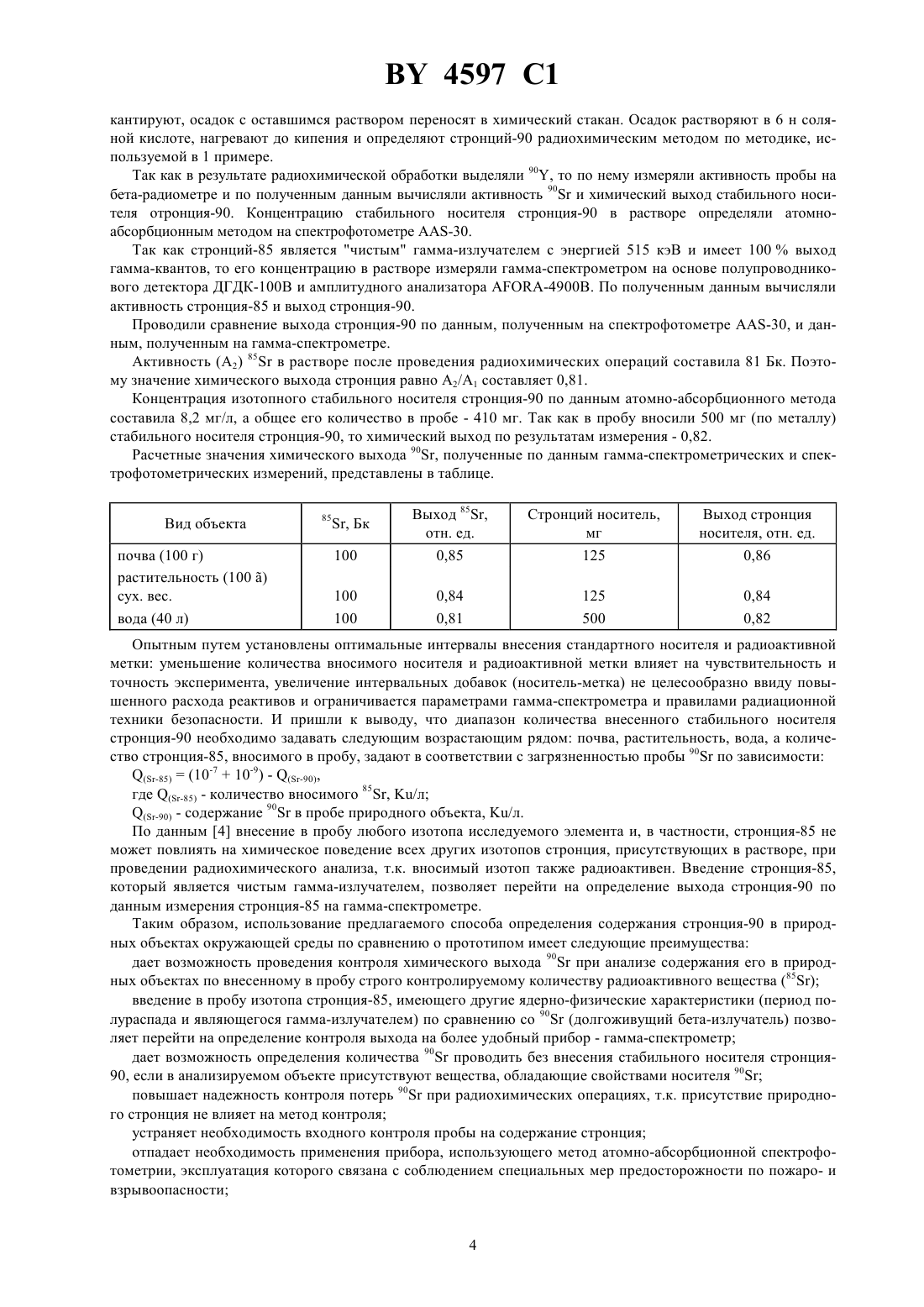 BY 4597 C1

кантируют, осадок с оставшимся раствором переносят в химический стакан. Осадок растворяют в 6 н соляной кислоте, нагревают до кипения и определяют стронций-90 радиохимическим методом по методике, используемой в 1 примере.

Так как в результате радиохимической обработки выделяли $^{90}$Y, то по нему измеряли активность пробы на бета-радиометре и по полученным данным вычисляли активность $^{90}$Sr и химический выход стабильного носителя отронция-90. Концентрацию стабильного носителя стронция-90 в растворе определяли атомно-абсорбционным методом на спектрофотометре AAS-30.

Так как стронций-85 является "чистым" гамма-излучателем с энергией 515 кэВ и имеет 100 % выход гамма-квантов, то его концентрацию в растворе измеряли гамма-спектрометром на основе полупроводникового детектора ДГДК-100В и амплитудного анализатора AFORA-4900B. По полученным данным вычисляли активность стронция-85 и выход стронция-90.

Проводили сравнение выхода стронция-90 по данным, полученным на спектрофотометре AAS-30, и данным, полученным на гамма-спектрометре.

Активность ($A_2$) $^{85}$Sr в растворе после проведения радиохимических операций составила 81 Бк. Поэтому значение химического выхода стронция равно $A_2/A_1$ составляет 0,81.

Концентрация изотопного стабильного носителя стронция-90 по данным атомно-абсорбционного метода составила 8,2 мг/л, а общее его количество в пробе - 410 мг. Так как в пробу вносили 500 мг (по металлу) стабильного носителя стронция-90, то химический выход по результатам измерения - 0,82.

Расчетные значения химического выхода $^{90}$Sr, полученные по данным гамма-спектрометрических и спектрофотометрических измерений, представлены в таблице.

| Вид объекта | $^{85}$Sr, Бк | Выход $^{85}$Sr, отн. ед. | Стронций носитель, мг | Выход стронция носителя, отн. ед. |
|---|---|---|---|---|
| почва (100 г) | 100 | 0,85 | 125 | 0,86 |
| растительность (100 ã) сух. вес. | 100 | 0,84 | 125 | 0,84 |
| вода (40 л) | 100 | 0,81 | 500 | 0,82 |

Опытным путем установлены оптимальные интервалы внесения стандартного носителя и радиоактивной метки: уменьшение количества вносимого носителя и радиоактивной метки влияет на чувствительность и точность эксперимента, увеличение интервальных добавок (носитель-метка) не целесообразно ввиду повышенного расхода реактивов и ограничивается параметрами гамма-спектрометра и правилами радиационной техники безопасности. И пришли к выводу, что диапазон количества внесенного стабильного носителя стронция-90 необходимо задавать следующим возрастающим рядом: почва, растительность, вода, а количество стронция-85, вносимого в пробу, задают в соответствии с загрязненностью пробы $^{90}$Sr по зависимости:

$Q_{(Sr-85)} = (10^{-7} + 10^{-9}) - Q_{(Sr-90)}$,

где $Q_{(Sr-85)}$ - количество вносимого $^{85}$Sr, Ku/л;

$Q_{(Sr-90)}$ - содержание $^{90}$Sr в пробе природного объекта, Ku/л.

По данным [4] внесение в пробу любого изотопа исследуемого элемента и, в частности, стронция-85 не может повлиять на химическое поведение всех других изотопов стронция, присутствующих в растворе, при проведении радиохимического анализа, т.к. вносимый изотоп также радиоактивен. Введение стронция-85, который является чистым гамма-излучателем, позволяет перейти на определение выхода стронция-90 по данным измерения стронция-85 на гамма-спектрометре.

Таким образом, использование предлагаемого способа определения содержания стронция-90 в природных объектах окружающей среды по сравнению о прототипом имеет следующие преимущества:

дает возможность проведения контроля химического выхода $^{90}$Sr при анализе содержания его в природных объектах по внесенному в пробу строго контролируемому количеству радиоактивного вещества ($^{85}$Sr);

введение в пробу изотопа стронция-85, имеющего другие ядерно-физические характеристики (период полураспада и являющегося гамма-излучателем) по сравнению со $^{90}$Sr (долгоживущий бета-излучатель) позволяет перейти на определение контроля выхода на более удобный прибор - гамма-спектрометр;

дает возможность определения количества $^{90}$Sr проводить без внесения стабильного носителя стронция-90, если в анализируемом объекте присутствуют вещества, обладающие свойствами носителя $^{90}$Sr;

повышает надежность контроля потерь $^{90}$Sr при радиохимических операциях, т.к. присутствие природного стронция не влияет на метод контроля;

устраняет необходимость входного контроля пробы на содержание стронция;

отпадает необходимость применения прибора, использующего метод атомно-абсорбционной спектрофотометрии, эксплуатация которого связана с соблюдением специальных мер предосторожности по пожаро- и взрывоопасности;

4